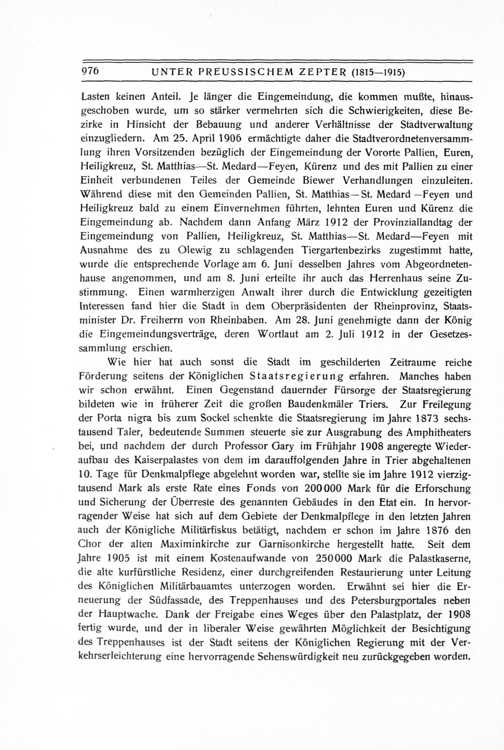 976 UNTER PREUSSISCHEM ZEPTER (1815—1915)

Lasten keinen Anteil. Je länger die Eingemeindung, die kommen mußte, hinausgeschoben wurde, um so stärker vermehrten sich die Schwierigkeiten, diese Bezirke in Hinsicht der Bebauung und anderer Verhältnisse der Stadtverwaltung einzugliedern. Am 25. April 1906 ermächtigte daher die Stadtverordnetenversammlung ihren Vorsitzenden bezüglich der Eingemeindung der Vororte Pallien, Euren, Heiligkreuz, St. Matthias—St. Medard—Feyen, Kürenz und des mit Pallien zu einer Einheit verbundenen Teiles der Gemeinde Biewer Verhandlungen einzuleiten. Während diese mit den Gemeinden Pallien, St. Matthias—St. Medard—Feyen und Heiligkreuz bald zu einem Einvernehmen führten, lehnten Euren und Kürenz die Eingemeindung ab. Nachdem dann Anfang März 1912 der Provinziallandtag der Eingemeindung von Pallien, Heiligkreuz, St. Matthias—St. Medard—Feyen mit Ausnahme des zu Olewig zu schlagenden Tiergartenbezirks zugestimmt hatte, wurde die entsprechende Vorlage am 6. Juni desselben Jahres vom Abgeordnetenhause angenommen, und am 8. Juni erteilte ihr auch das Herrenhaus seine Zustimmung. Einen warmherzigen Anwalt ihrer durch die Entwicklung gezeitigten Interessen fand hier die Stadt in dem Oberpräsidenten der Rheinprovinz, Staatsminister Dr. Freiherrn von Rheinbaben. Am 28. Juni genehmigte dann der König die Eingemeindungsverträge, deren Wortlaut am 2. Juli 1912 in der Gesetzessammlung erschien.

Wie hier hat auch sonst die Stadt im geschilderten Zeitraume reiche Förderung seitens der Königlichen Staatsregierung erfahren. Manches haben wir schon erwähnt. Einen Gegenstand dauernder Fürsorge der Staatsregierung bildeten wie in früherer Zeit die großen Baudenkmäler Triers. Zur Freilegung der Porta nigra bis zum Sockel schenkte die Staatsregierung im Jahre 1873 sechstausend Taler, bedeutende Summen steuerte sie zur Ausgrabung des Amphitheaters bei, und nachdem der durch Professor Gary im Frühjahr 1908 angeregte Wiederaufbau des Kaiserpalastes von dem im darauffolgenden Jahre in Trier abgehaltenen 10. Tage für Denkmalpflege abgelehnt worden war, stellte sie im Jahre 1912 vierzigtausend Mark als erste Rate eines Fonds von 200000 Mark für die Erforschung und Sicherung der Überreste des genannten Gebäudes in den Etat ein. In hervorragender Weise hat sich auf dem Gebiete der Denkmalpflege in den letzten Jahren auch der Königliche Militärfiskus betätigt, nachdem er schon im Jahre 1876 den Chor der alten Maximinkirche zur Garnisonkirche hergestellt hatte. Seit dem Jahre 1905 ist mit einem Kostenaufwande von 250000 Mark die Palastkaserne, die alte kurfürstliche Residenz, einer durchgreifenden Restaurierung unter Leitung des Königlichen Militärbauamtes unterzogen worden. Erwähnt sei hier die Erneuerung der Südfassade, des Treppenhauses und des Petersburgportales neben der Hauptwache. Dank der Freigabe eines Weges über den Palastplatz, der 1908 fertig wurde, und der in liberaler Weise gewährten Möglichkeit der Besichtigung des Treppenhauses ist der Stadt seitens der Königlichen Regierung mit der Verkehrserleichterung eine hervorragende Sehenswürdigkeit neu zurückgegeben worden.